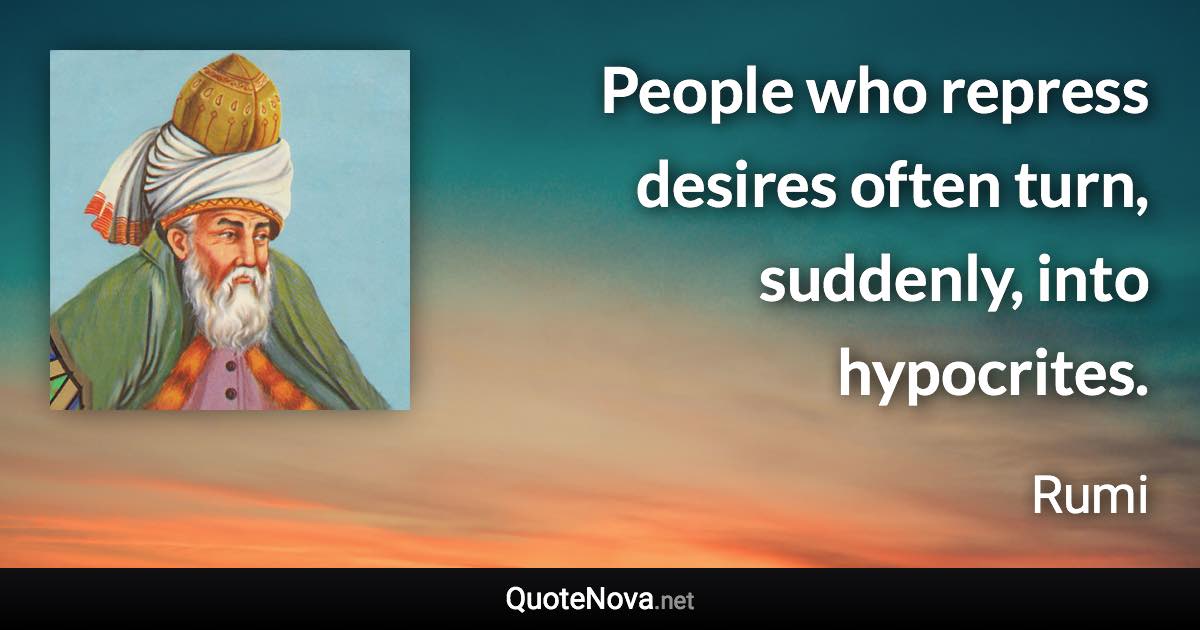 People who repress desires often turn, suddenly, into hypocrites.

Rumi

QuoteNova.net